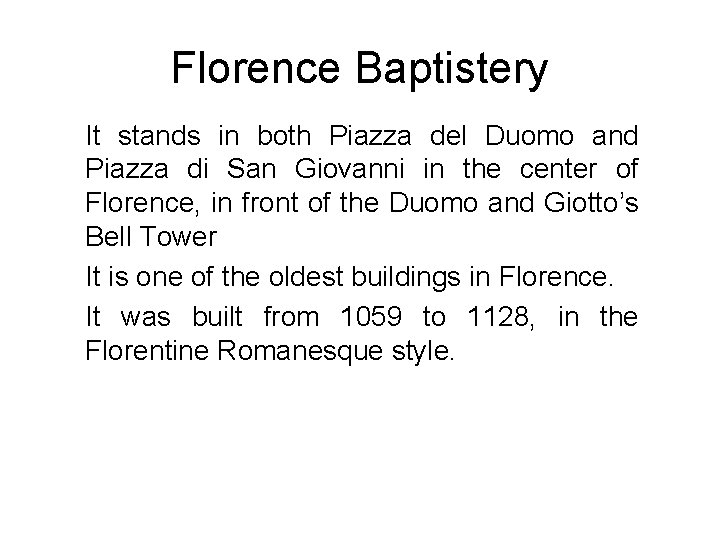 Florence Baptistery

It stands in both Piazza del Duomo and Piazza di San Giovanni in the center of Florence, in front of the Duomo and Giotto's Bell Tower

It is one of the oldest buildings in Florence.

It was built from 1059 to 1128, in the Florentine Romanesque style.